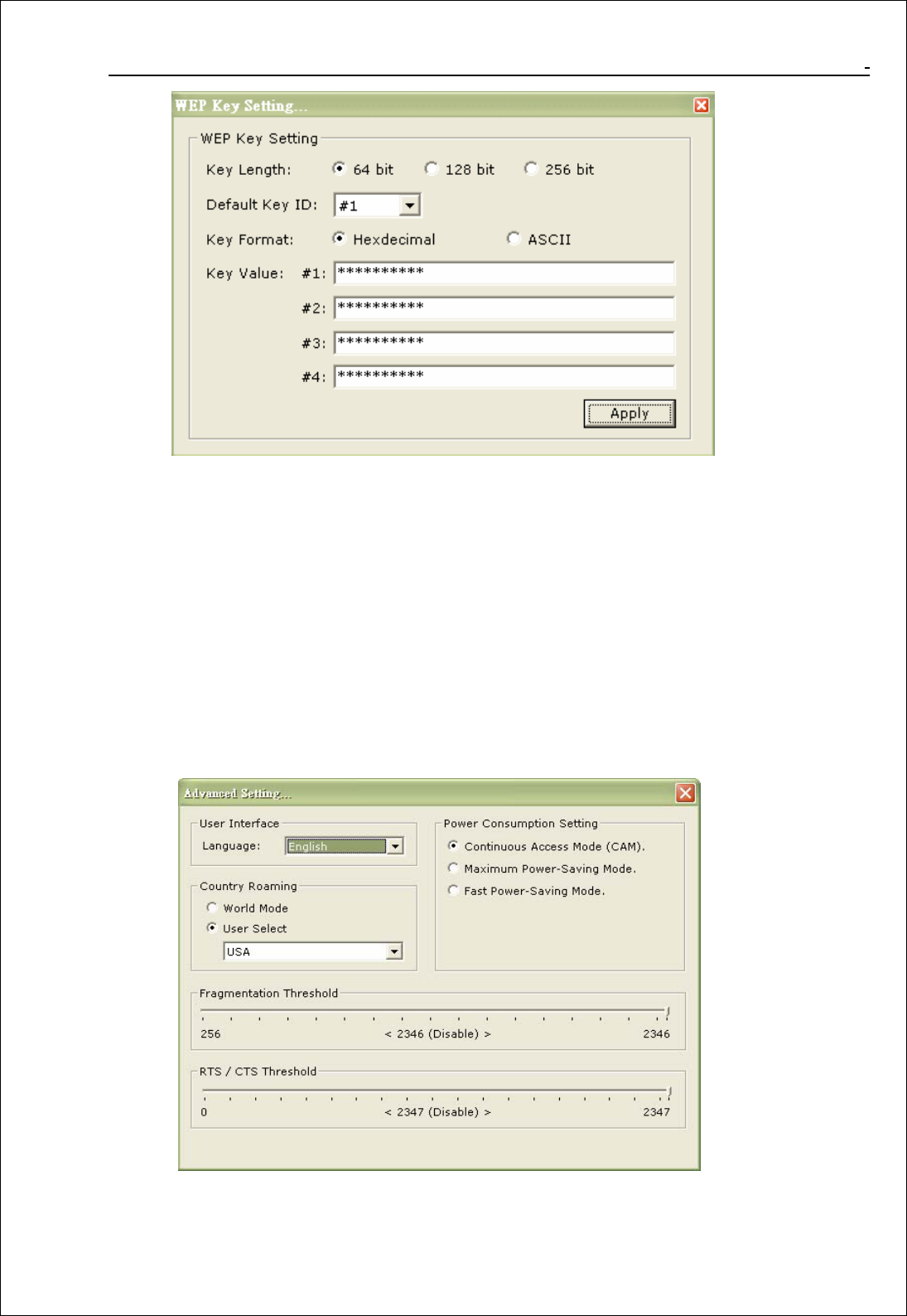 -

WEP Key Setting...

WEP Key Setting

Key Length: 64 bit 128 bit 256 bit

Default Key ID: #1

Key Format: Hexdecimal ASCII

Key Value: #1: **********

#2: **********

#3: **********

#4: **********

Apply

Advanced Setting...

User Interface

Language: English

Country Roaming

World Mode

User Select

USA

Power Consumption Setting

Continuous Access Mode (CAM).

Maximum Power-Saving Mode.

Fast Power-Saving Mode.

Fragmentation Threshold

256 < 2346 (Disable) > 2346

RTS / CTS Threshold

0 < 2347 (Disable) > 2347